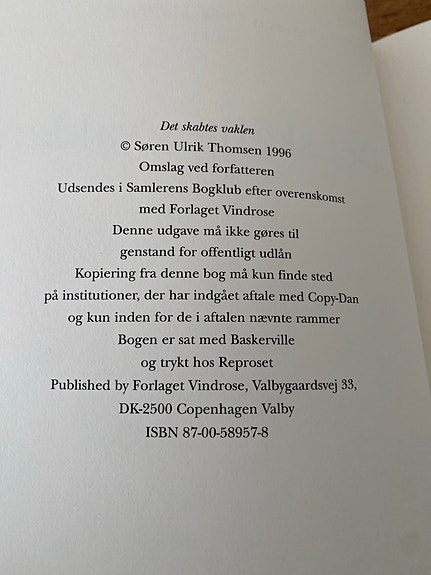 Det skabtes vaklen
© Søren Ulrik Thomsen 1996
Omslag ved forfatteren
Udsendes i Samlerens Bogklub efter overenskomst
med Forlaget Vindrose
Denne udgave må ikke gøres til
genstand for offentligt udlån
Kopiering fra denne bog må kun finde sted
på institutioner, der har indgået aftale med Copy-Dan
og kun inden for de i aftalen nævnte rammer
Bogen er sat med Baskerville
og trykt hos Reproset
Published by Forlaget Vindrose, Valbygaardsvej 33,
DK-2500 Copenhagen Valby
ISBN 87-00-58957-8